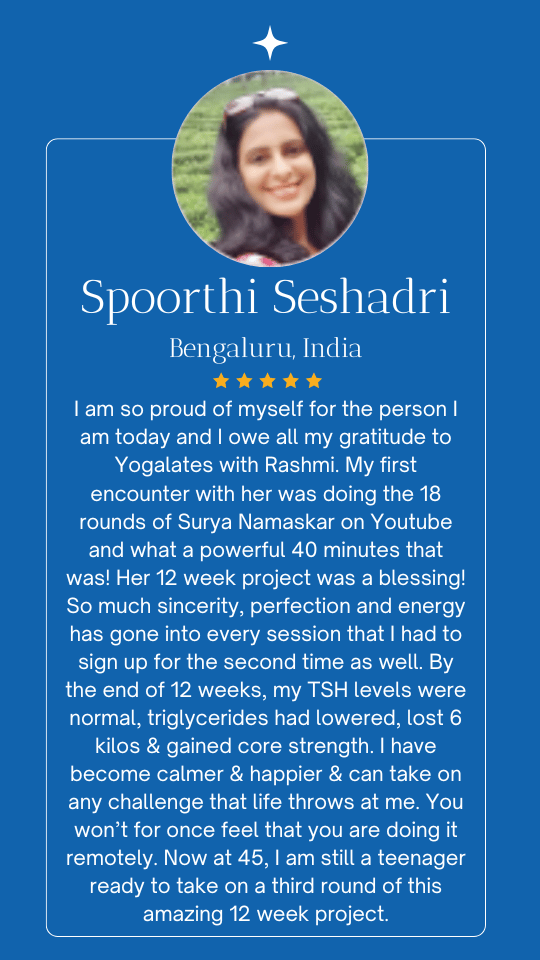 Spoorthi Seshadri

Bengaluru, India

I am so proud of myself for the person I am today and I owe all my gratitude to Yogalates with Rashmi. My first encounter with her was doing the 18 rounds of Surya Namaskar on Youtube and what a powerful 40 minutes that was! Her 12 week project was a blessing! So much sincerity, perfection and energy has gone into every session that I had to sign up for the second time as well. By the end of 12 weeks, my TSH levels were normal, triglycerides had lowered, lost 6 kilos & gained core strength. I have become calmer & happier & can take on any challenge that life throws at me. You won't for once feel that you are doing it remotely. Now at 45, I am still a teenager ready to take on a third round of this amazing 12 week project.